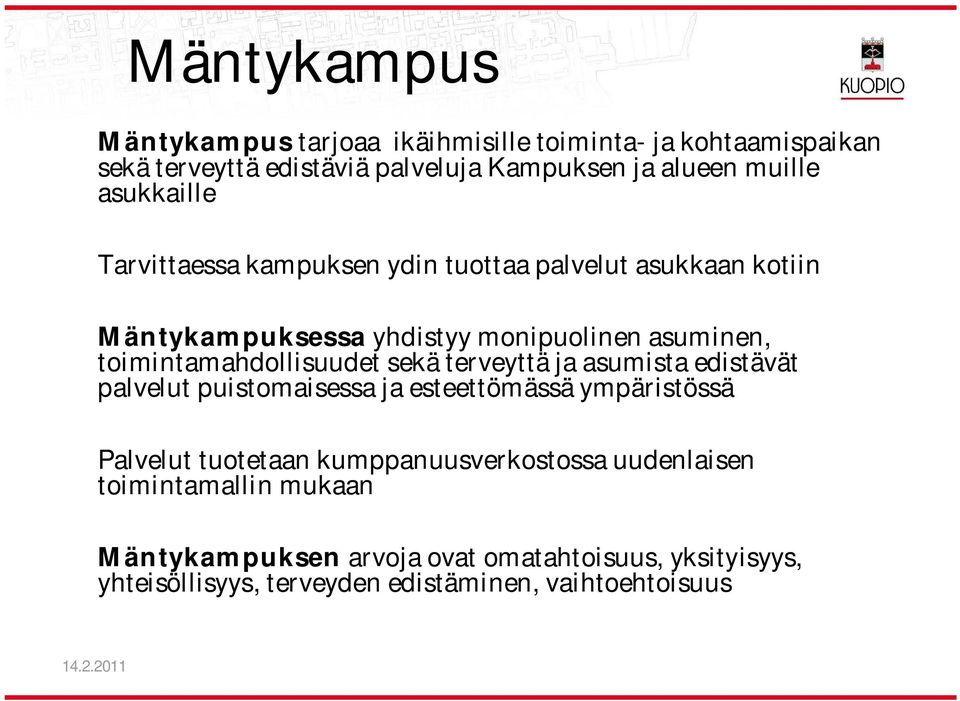 Mäntykampus

KUOPIO

Mäntykampus tarjoaa ikäihmisille toiminta- ja kohtaamispaikan sekä terveyttä edistäviä palveluja Kampuksen ja alueen muille asukkaille

Tarvittaessa kampuksen ydin tuottaa palvelut asukkaan kotiin

Mäntykampuksessa yhdistyy monipuolinen asuminen, toimintamahdollisuudet sekä terveyttä ja asumista edistävät palvelut puistomaisessa ja esteettömässä ympäristössä

Palvelut tuotetaan kumppanuusverkostossa uudenlaisen toimintamallin mukaan

Mäntykampuksen arvoja ovat omatahtoisuus, yksityisyys, yhteisöllisyys, terveyden edistäminen, vaihtoehtoisuus

14.2.2011